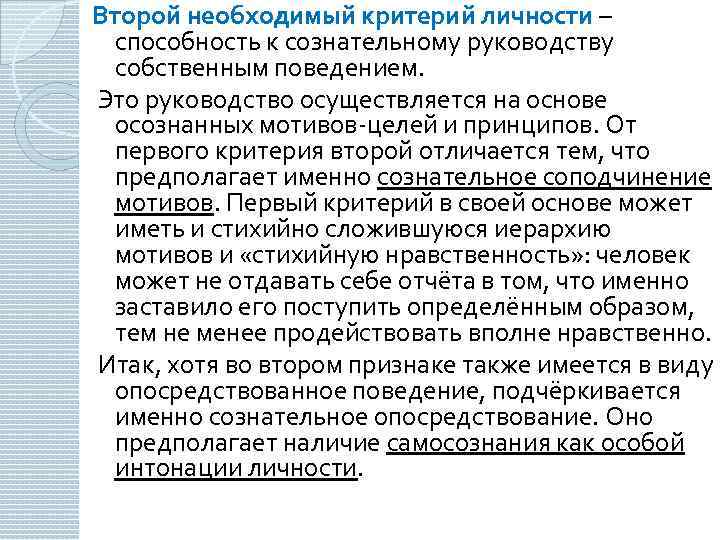 Второй необходимый критерий личности – способность к сознательному руководству собственным поведением.

Это руководство осуществляется на основе осознанных мотивов-целей и принципов. От первого критерия второй отличается тем, что предполагает именно сознательное соподчинение мотивов. Первый критерий в своей основе может иметь и стихийно сложившуюся иерархию мотивов и «стихийную нравственность»: человек может не отдавать себе отчёта в том, что именно заставило его поступить определённым образом, тем не менее продействовать вполне нравственно.

Итак, хотя во втором признаке также имеется в виду опосредствованное поведение, подчёркивается именно сознательное опосредствование. Оно предполагает наличие самосознания как особой интонации личности.